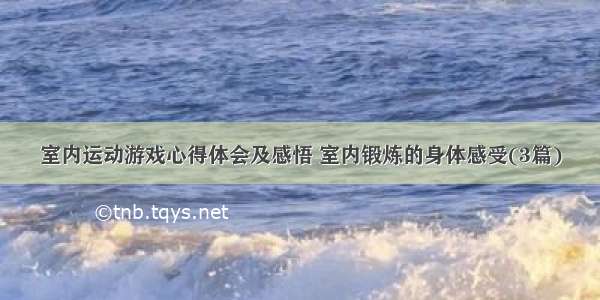 室内运动游戏心得体会及感悟 室内锻炼的身体感受(3篇)

©tnb.tqys.net